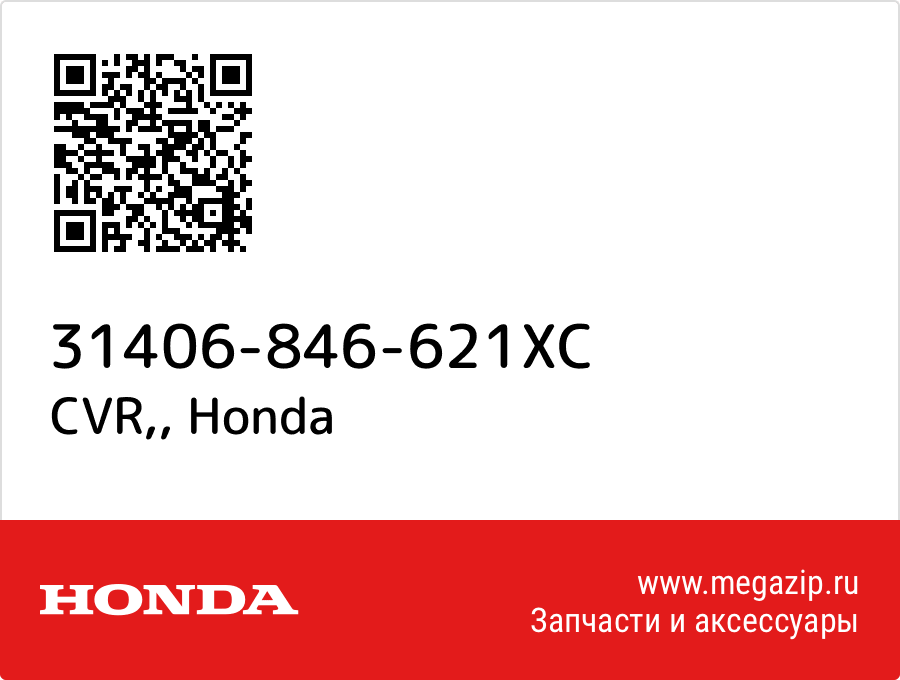 31406-846-621XC
CVR,, Honda

HONDA

www.megazip.ru
Запчасти и аксессуары